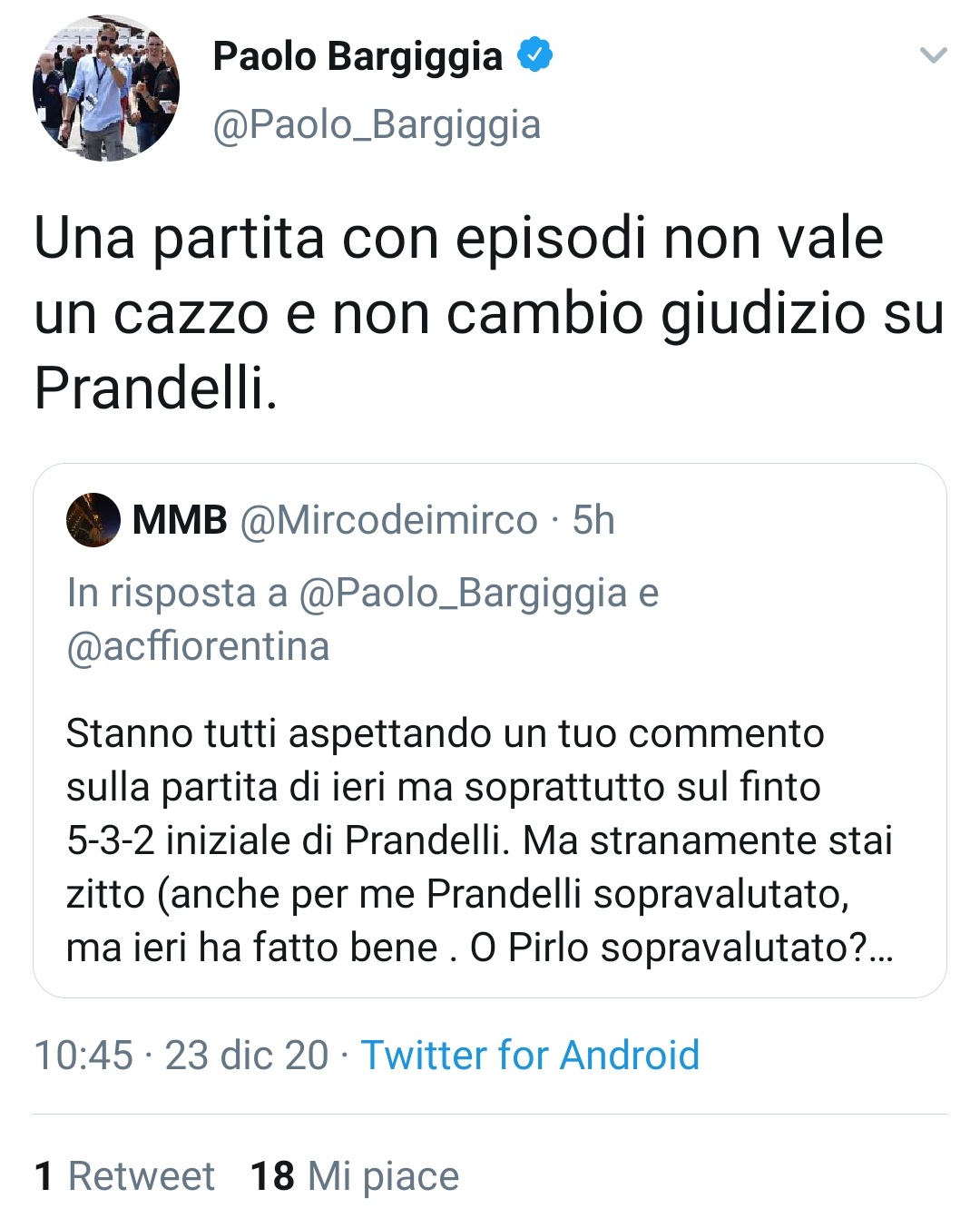 Paolo Bargiggia
@Paolo_Bargiggia

Una partita con episodi non vale un cazzo e non cambio giudizio su Prandelli.

MMB @Mircodeimirco · 5h
In risposta a @Paolo_Bargiggia e @acffiorentina

Stanno tutti aspettando un tuo commento sulla partita di ieri ma soprattutto sul finto 5-3-2 iniziale di Prandelli. Ma stranamente stai zitto (anche per me Prandelli sopravalutato, ma ieri ha fatto bene . O Pirlo sopravalutato?...

10:45 · 23 dic 20 · Twitter for Android

1 Retweet 18 Mi piace